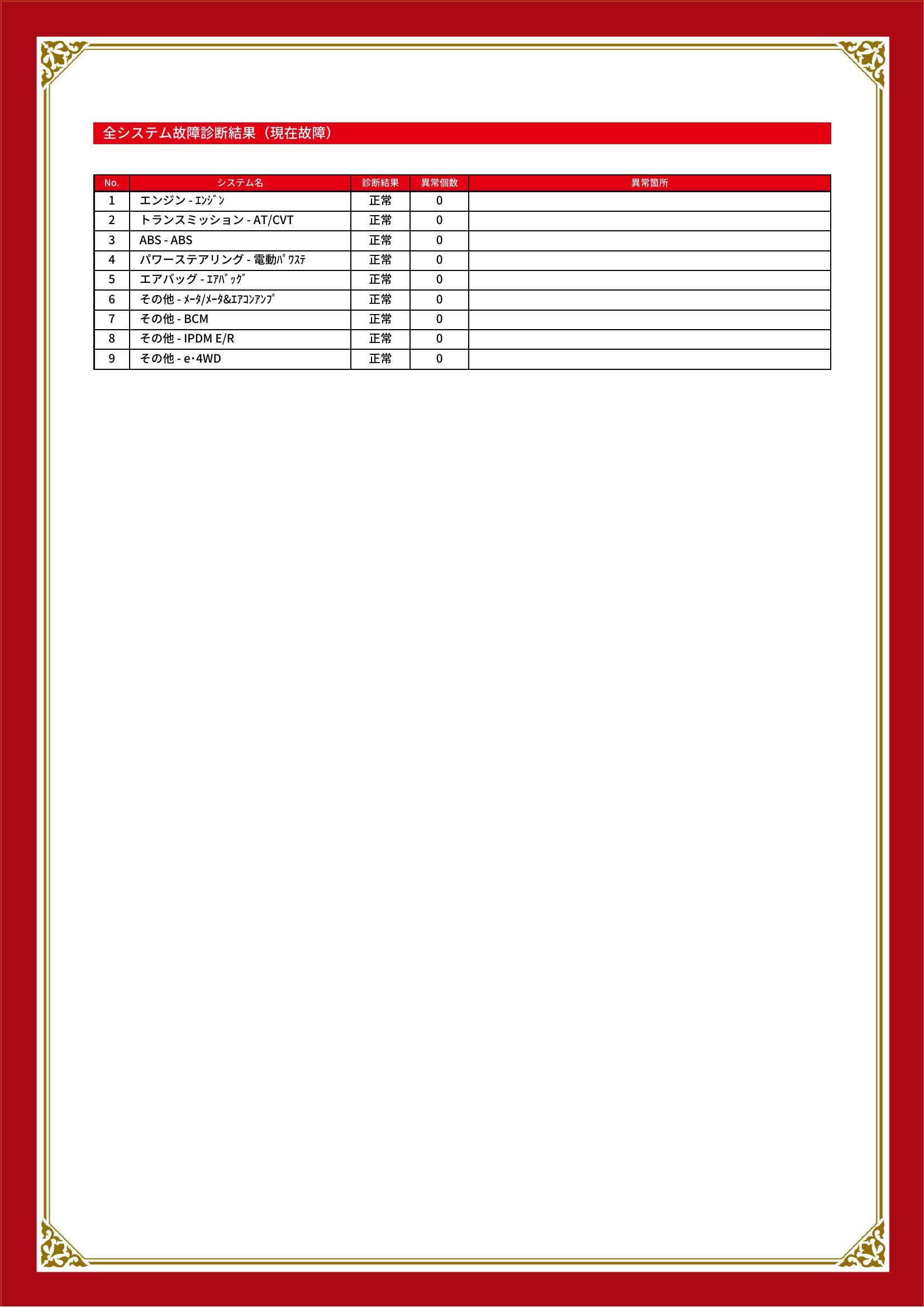 全システム故障診断結果（現在故障）

| No. | システム名 | 診断結果 | 異常個数 | 異常箇所 |
|---|---|---|---|---|
| 1 | エンジン - ｴﾝｼﾞﾝ | 正常 | 0 | |
| 2 | トランスミッション - AT/CVT | 正常 | 0 | |
| 3 | ABS - ABS | 正常 | 0 | |
| 4 | パワーステアリング - 電動ﾊﾟﾜｽﾃ | 正常 | 0 | |
| 5 | エアバッグ - ｴｱﾊﾞｯｸﾞ | 正常 | 0 | |
| 6 | その他 - ﾒｰﾀ/ﾒｰﾀ&ｴｱｺﾝｱﾝﾌﾟ | 正常 | 0 | |
| 7 | その他 - BCM | 正常 | 0 | |
| 8 | その他 - IPDM E/R | 正常 | 0 | |
| 9 | その他 - e･4WD | 正常 | 0 | |